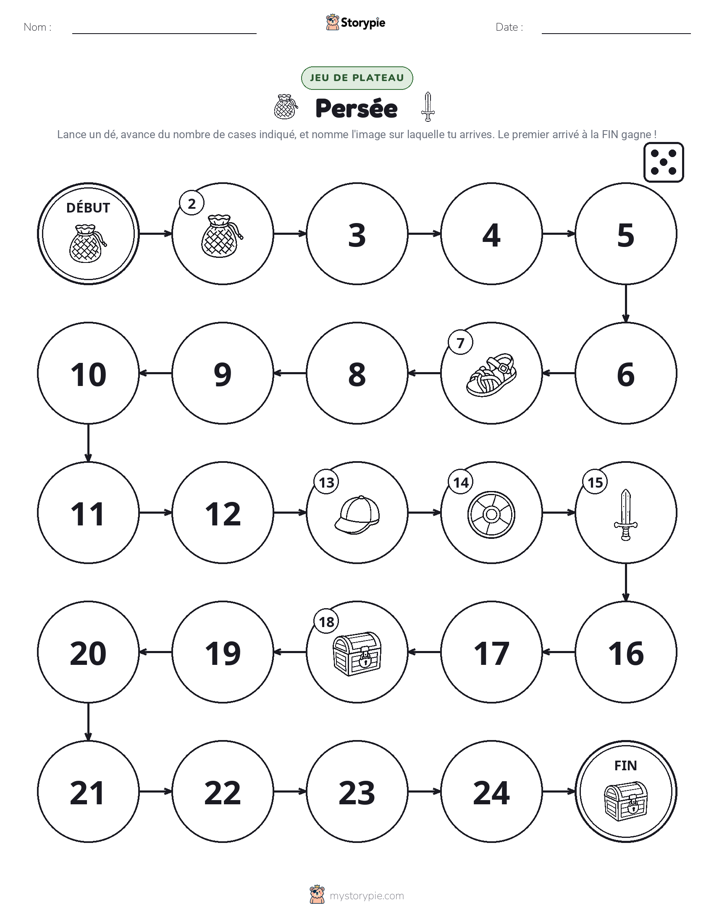 Nom : ____ Storypie Date : ____

JEU DE PLATEAU

Persée

Lance un dé, avance du nombre de cases indiqué, et nomme l'image sur laquelle tu arrives. Le premier arrivé à la FIN gagne !

DÉBUT

2

3

4

5

10

9

8

7

6

11

12

13

14

15

20

19

18

17

16

21

22

23

24

FIN

mystorypie.com